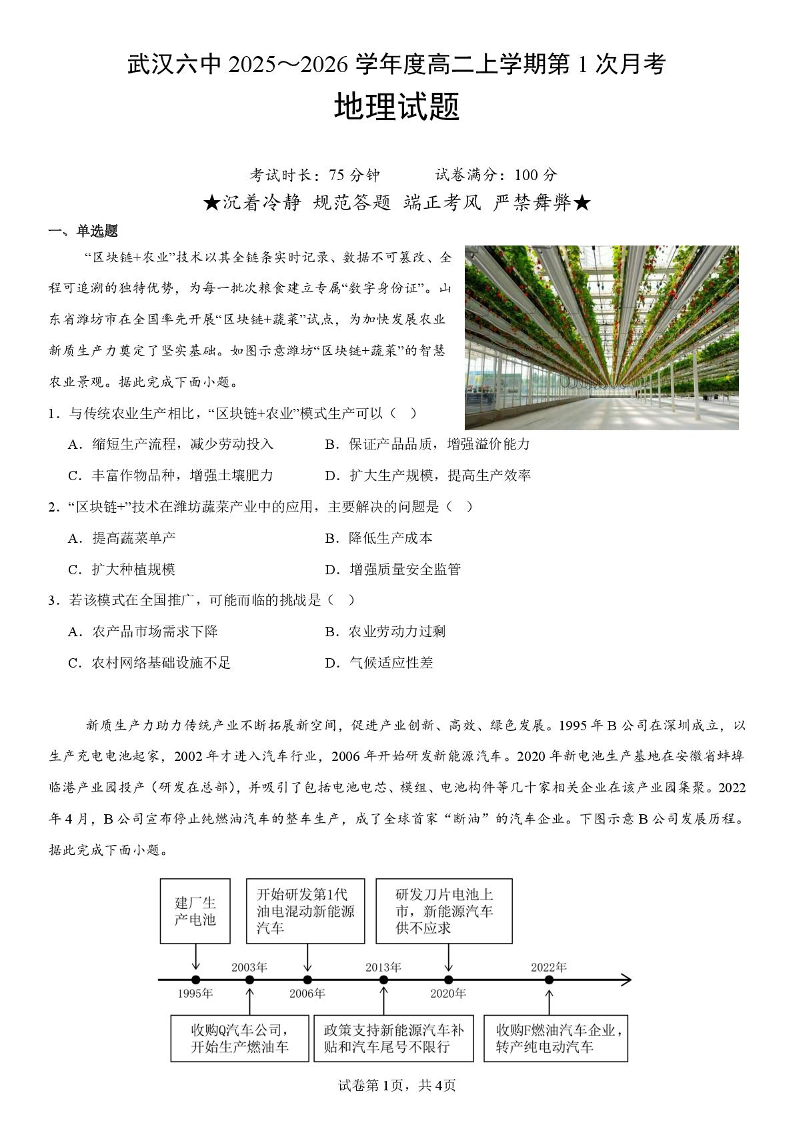 武汉六中 2025～2026 学年度高二上学期第 1 次月考

地理试题

考试时长：75 分钟　　试卷满分：100 分

★沉着冷静 规范答题 端正考风 严禁舞弊★

一、单选题

“区块链+农业”技术以其全链条实时记录、数据不可篡改、全程可追溯的独特优势，为每一批次粮食建立专属“数字身份证”。山东省潍坊市在全国率先开展“区块链+蔬菜”试点，为加快发展农业新质生产力奠定了坚实基础。如图示意潍坊“区块链+蔬菜”的智慧农业景观。据此完成下面小题。

1．与传统农业生产相比，“区块链+农业”模式生产可以（　）

A．缩短生产流程，减少劳动投入　　B．保证产品品质，增强溢价能力

C．丰富作物品种，增强土壤肥力　　D．扩大生产规模，提高生产效率

2．“区块链+”技术在潍坊蔬菜产业中的应用，主要解决的问题是（　）

A．提高蔬菜单产　　B．降低生产成本

C．扩大种植规模　　D．增强质量安全监管

3．若该模式在全国推广，可能面临的挑战是（　）

A．农产品市场需求下降　　B．农业劳动力过剩

C．农村网络基础设施不足　　D．气候适应性差

新质生产力助力传统产业不断拓展新空间，促进产业创新、高效、绿色发展。1995 年 B 公司在深圳成立，以生产充电电池起家，2002 年才进入汽车行业，2006 年开始研发新能源汽车。2020 年新电池生产基地在安徽省蚌埠临港产业园投产（研发在总部），并吸引了包括电池电芯、模组、电池构件等几十家相关企业在该产业园集聚。2022 年 4 月，B 公司宣布停止纯燃油汽车的整车生产，成了全球首家“断油”的汽车企业。下图示意 B 公司发展历程。据此完成下面小题。

建厂生产电池

开始研发第1代油电混动新能源汽车

研发刀片电池上市，新能源汽车供不应求

1995年　2003年　2006年　2013年　2020年　2022年

收购Q汽车公司，开始生产燃油车

政策支持新能源汽车补贴和汽车尾号不限行

收购F燃油汽车企业，转产纯电动汽车

试卷第 1页，共 4页